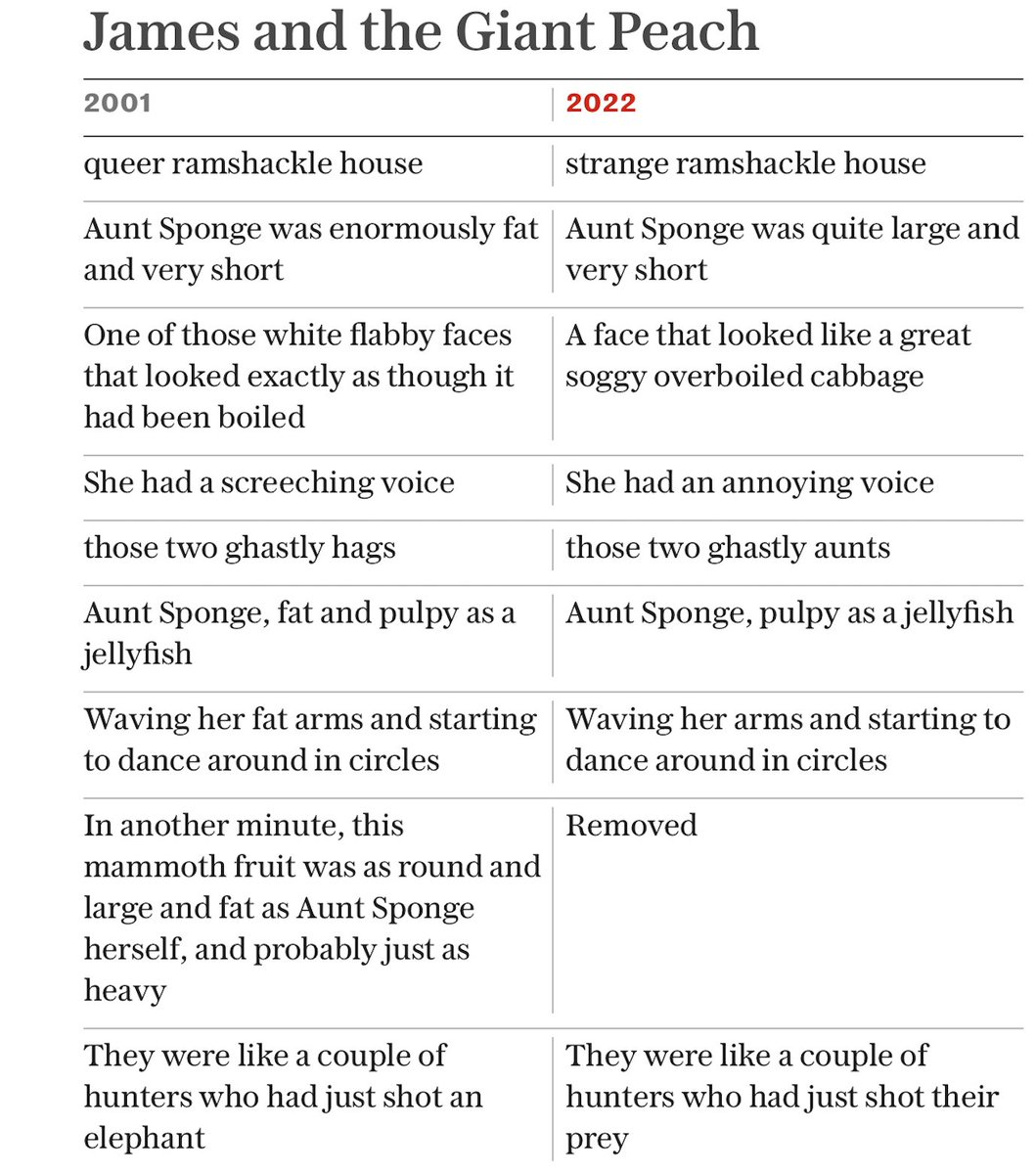 James and the Giant Peach

| 2001 | 2022 |
|---|---|
| queer ramshackle house | strange ramshackle house |
| Aunt Sponge was enormously fat and very short | Aunt Sponge was quite large and very short |
| One of those white flabby faces that looked exactly as though it had been boiled | A face that looked like a great soggy overboiled cabbage |
| She had a screeching voice | She had an annoying voice |
| those two ghastly hags | those two ghastly aunts |
| Aunt Sponge, fat and pulpy as a jellyfish | Aunt Sponge, pulpy as a jellyfish |
| Waving her fat arms and starting to dance around in circles | Waving her arms and starting to dance around in circles |
| In another minute, this mammoth fruit was as round and large and fat as Aunt Sponge herself, and probably just as heavy | Removed |
| They were like a couple of hunters who had just shot an elephant | They were like a couple of hunters who had just shot their prey |